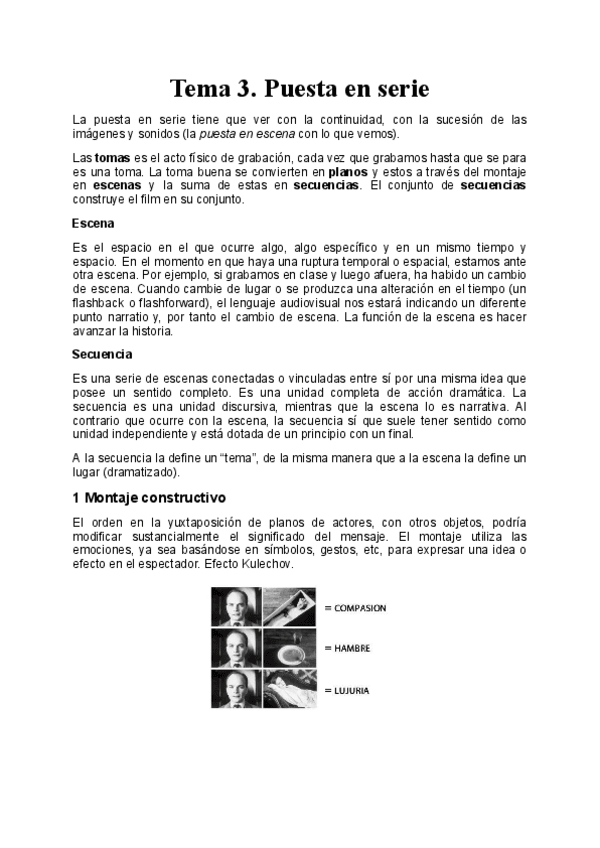 Tema 3. Puesta en serie

La puesta en serie tiene que ver con la continuidad, con la sucesión de las imágenes y sonidos (la puesta en escena con lo que vemos).

Las tomas es el acto físico de grabación, cada vez que grabamos hasta que se para es una toma. La toma buena se convierten en planos y estos a través del montaje en escenas y la suma de estas en secuencias. El conjunto de secuencias construye el film en su conjunto.

Escena

Es el espacio en el que ocurre algo, algo específico y en un mismo tiempo y espacio. En el momento en que haya una ruptura temporal o espacial, estamos ante otra escena. Por ejemplo, si grabamos en clase y luego afuera, ha habido un cambio de escena. Cuando cambie de lugar o se produzca una alteración en el tiempo (un flashback o flashforward), el lenguaje audiovisual nos estará indicando un diferente punto narratio y, por tanto el cambio de escena. La función de la escena es hacer avanzar la historia.

Secuencia

Es una serie de escenas conectadas o vinculadas entre sí por una misma idea que posee un sentido completo. Es una unidad completa de acción dramática. La secuencia es una unidad discursiva, mientras que la escena lo es narrativa. Al contrario que ocurre con la escena, la secuencia sí que suele tener sentido como unidad independiente y está dotada de un principio con un final.

A la secuencia la define un “tema”, de la misma manera que a la escena la define un lugar (dramatizado).

1 Montaje constructivo

El orden en la yuxtaposición de planos de actores, con otros objetos, podría modificar sustancialmente el significado del mensaje. El montaje utiliza las emociones, ya sea basándose en símbolos, gestos, etc, para expresar una idea o efecto en el espectador. Efecto Kulechov.

= COMPASION

= HAMBRE

= LUJURIA